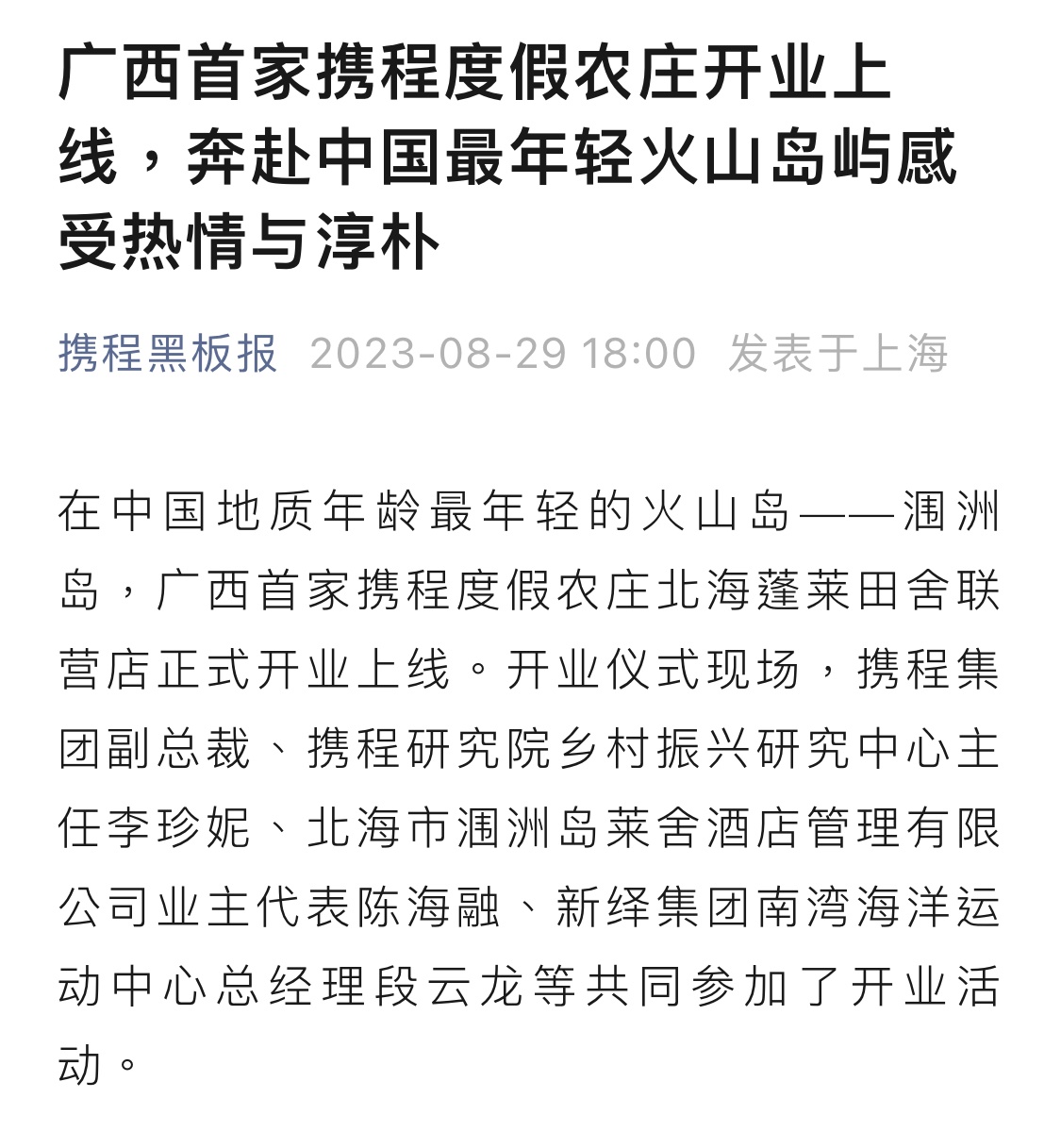 广西首家携程度假农庄开业上线，奔赴中国最年轻火山岛屿感受热情与淳朴

携程黑板报 2023-08-29 18:00 发表于上海

在中国地质年龄最年轻的火山岛——涠洲岛，广西首家携程度假农庄北海蓬莱田舍联营店正式开业上线。开业仪式现场，携程集团副总裁、携程研究院乡村振兴研究中心主任李珍妮、北海市涠洲岛莱舍酒店管理有限公司业主代表陈海融、新绎集团南湾海洋运动中心总经理段云龙等共同参加了开业活动。